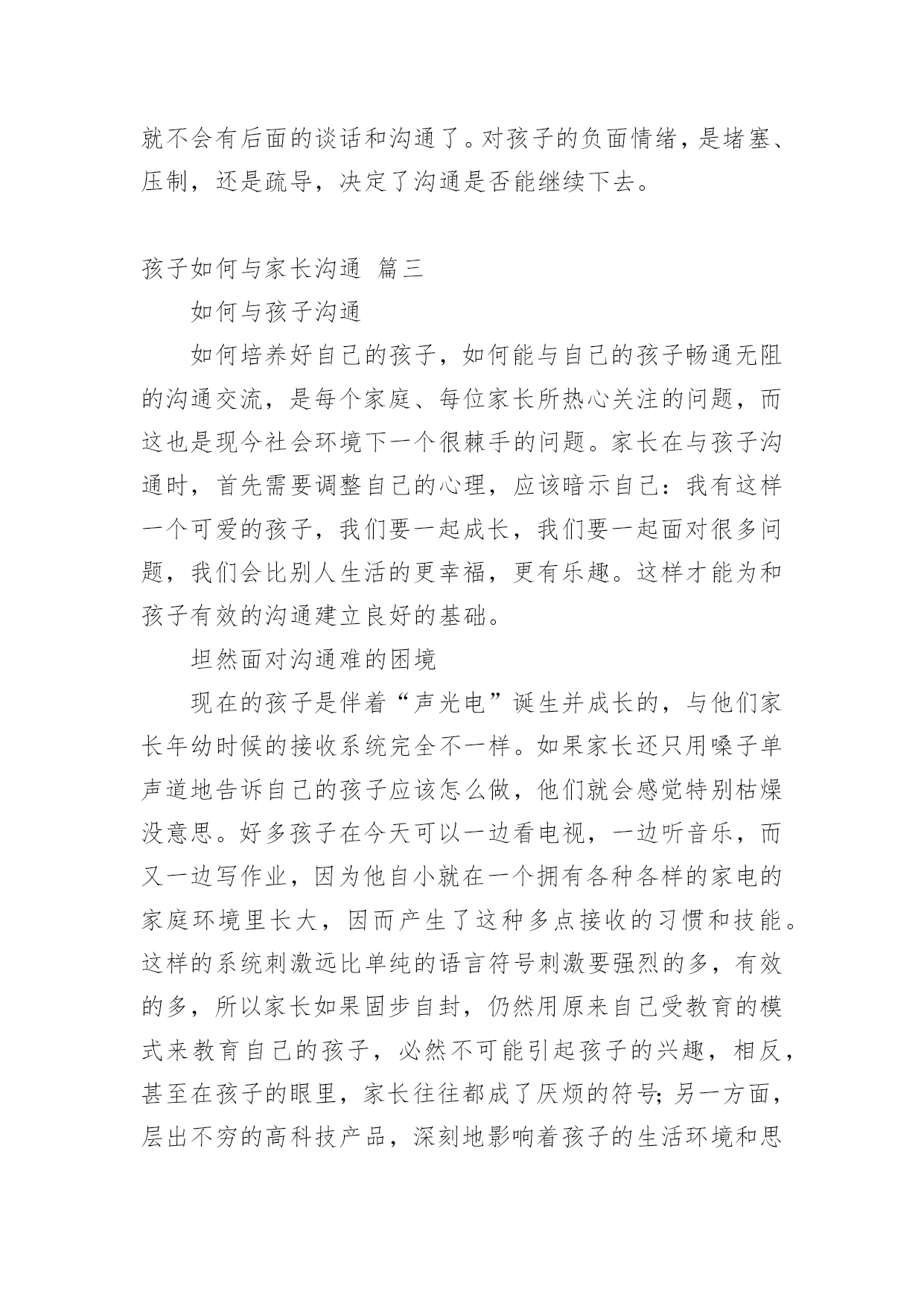 就不会有后面的谈话和沟通了。对孩子的负面情绪，是堵塞、压制，还是疏导，决定了沟通是否能继续下去。

孩子如何与家长沟通 篇三

如何与孩子沟通

如何培养好自己的孩子，如何能与自己的孩子畅通无阻的沟通交流，是每个家庭、每位家长所热心关注的问题，而这也是现今社会环境下一个很棘手的问题。家长在与孩子沟通时，首先需要调整自己的心理，应该暗示自己：我有这样一个可爱的孩子，我们要一起成长，我们要一起面对很多问题，我们会比别人生活的更幸福，更有乐趣。这样才能为和孩子有效的沟通建立良好的基础。

坦然面对沟通难的困境

现在的孩子是伴着“声光电”诞生并成长的，与他们家长年幼时候的接收系统完全不一样。如果家长还只用嗓子单声道地告诉自己的孩子应该怎么做，他们就会感觉特别枯燥没意思。好多孩子在今天可以一边看电视，一边听音乐，而又一边写作业，因为他自小就在一个拥有各种各样的家电的家庭环境里长大，因而产生了这种多点接收的习惯和技能。这样的系统刺激远比单纯的语言符号刺激要强烈的多，有效的多，所以家长如果固步自封，仍然用原来自己受教育的模式来教育自己的孩子，必然不可能引起孩子的兴趣，相反，甚至在孩子的眼里，家长往往都成了厌烦的符号；另一方面，层出不穷的高科技产品，深刻地影响着孩子的生活环境和思